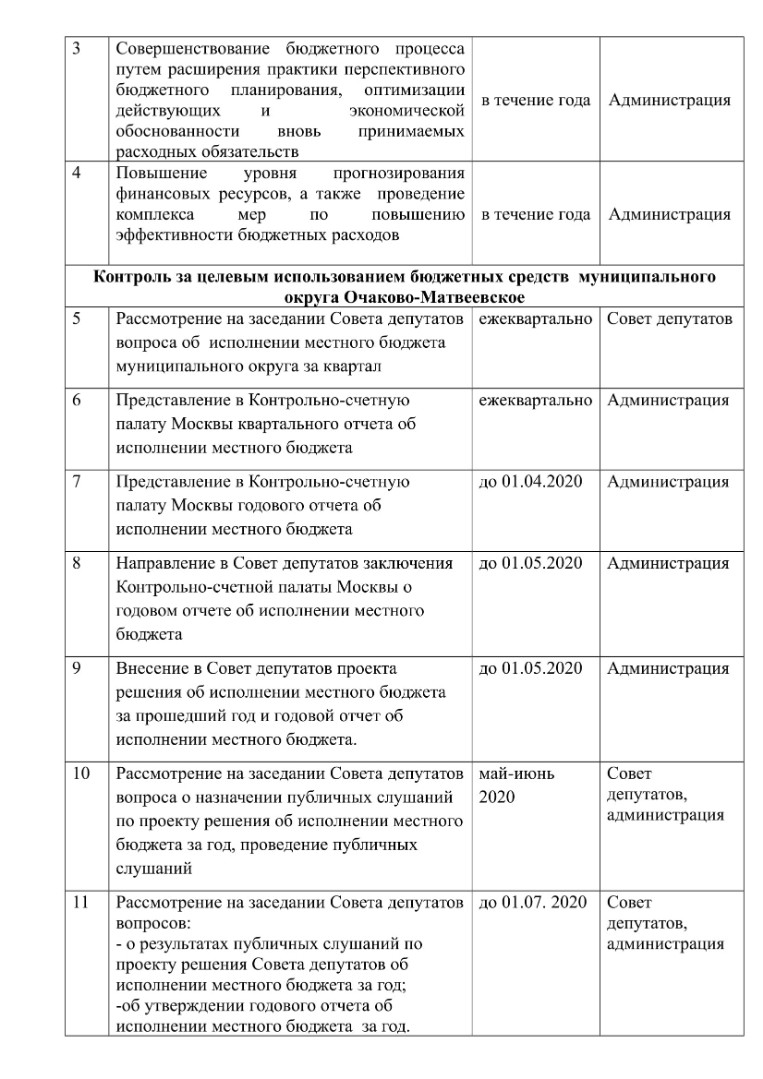 | 3 | Совершенствование бюджетного процесса путем расширения практики перспективного бюджетного планирования, оптимизации действующих и экономической обоснованности вновь принимаемых расходных обязательств | в течение года | Администрация |
|---|---|---|---|
| 4 | Повышение уровня прогнозирования финансовых ресурсов, а также проведение комплекса мер по повышению эффективности бюджетных расходов | в течение года | Администрация |
| Контроль за целевым использованием бюджетных средств муниципального округа Очаково-Матвеевское | | | |
| 5 | Рассмотрение на заседании Совета депутатов вопроса об исполнении местного бюджета муниципального округа за квартал | ежеквартально | Совет депутатов |
| 6 | Представление в Контрольно-счетную палату Москвы квартального отчета об исполнении местного бюджета | ежеквартально | Администрация |
| 7 | Представление в Контрольно-счетную палату Москвы годового отчета об исполнении местного бюджета | до 01.04.2020 | Администрация |
| 8 | Направление в Совет депутатов заключения Контрольно-счетной палаты Москвы о годовом отчете об исполнении местного бюджета | до 01.05.2020 | Администрация |
| 9 | Внесение в Совет депутатов проекта решения об исполнении местного бюджета за прошедший год и годовой отчет об исполнении местного бюджета. | до 01.05.2020 | Администрация |
| 10 | Рассмотрение на заседании Совета депутатов вопроса о назначении публичных слушаний по проекту решения об исполнении местного бюджета за год, проведение публичных слушаний | май-июнь 2020 | Совет депутатов, администрация |
| 11 | Рассмотрение на заседании Совета депутатов вопросов: - о результатах публичных слушаний по проекту решения Совета депутатов об исполнении местного бюджета за год; -об утверждении годового отчета об исполнении местного бюджета за год. | до 01.07. 2020 | Совет депутатов, администрация |